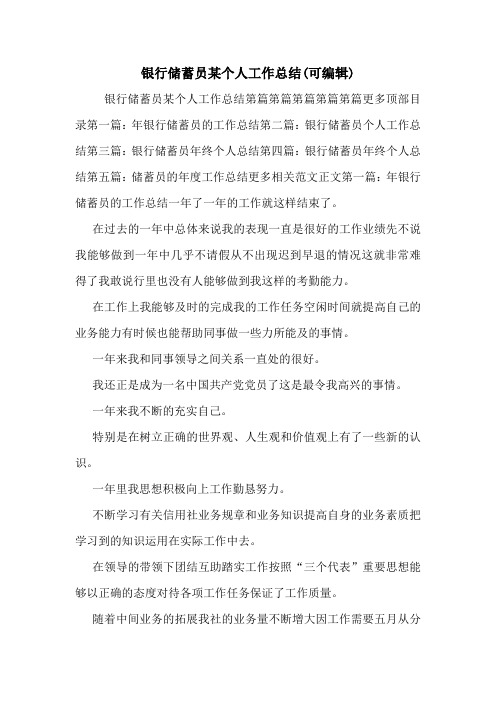 银行储蓄员某个人工作总结(可编辑)

银行储蓄员某个人工作总结第篇第篇第篇第篇第篇更多顶部目录第一篇：年银行储蓄员的工作总结第二篇：银行储蓄员个人工作总结第三篇：银行储蓄员年终个人总结第四篇：银行储蓄员年终个人总结第五篇：储蓄员的年度工作总结更多相关范文正文第一篇：年银行储蓄员的工作总结一年了一年的工作就这样结束了。

在过去的一年中总体来说我的表现一直是很好的工作业绩先不说我能够做到一年中几乎不请假从不出现迟到早退的情况这就非常难得了我敢说行里也没有人能够做到我这样的考勤能力。

在工作上我能够及时的完成我的工作任务空闲时间就提高自己的业务能力有时候也能帮助同事做一些力所能及的事情。

一年来我和同事领导之间关系一直处的很好。

我还正是成为一名中国共产党党员了这是最令我高兴的事情。

一年来我不断的充实自己。

特别是在树立正确的世界观、人生观和价值观上有了一些新的认识。

一年里我思想积极向上工作勤恳努力。

不断学习有关信用社业务规章和业务知识提高自身的业务素质把学习到的知识运用在实际工作中去。

在领导的带领下团结互助踏实工作按照“三个代表”重要思想能够以正确的态度对待各项工作任务保证了工作质量。

随着中间业务的拓展我社的业务量不断增大因工作需要五月从分